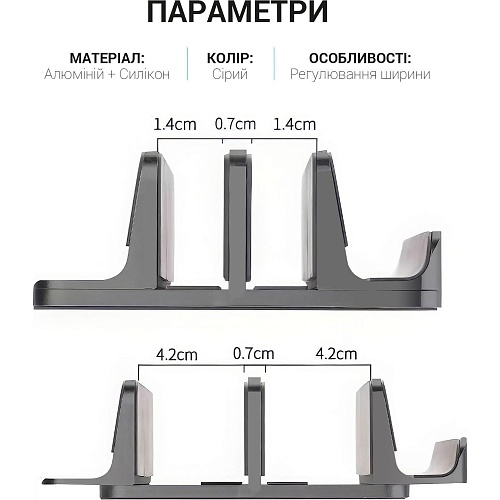 ПАРАМЕТРИ

МАТЕРІАЛ:
Алюміній + Силікон

КОЛІР:
Сірий

ОСОБЛИВОСТІ:
Регулювання ширини

1.4cm 0.7cm 1.4cm

4.2cm 0.7cm 4.2cm